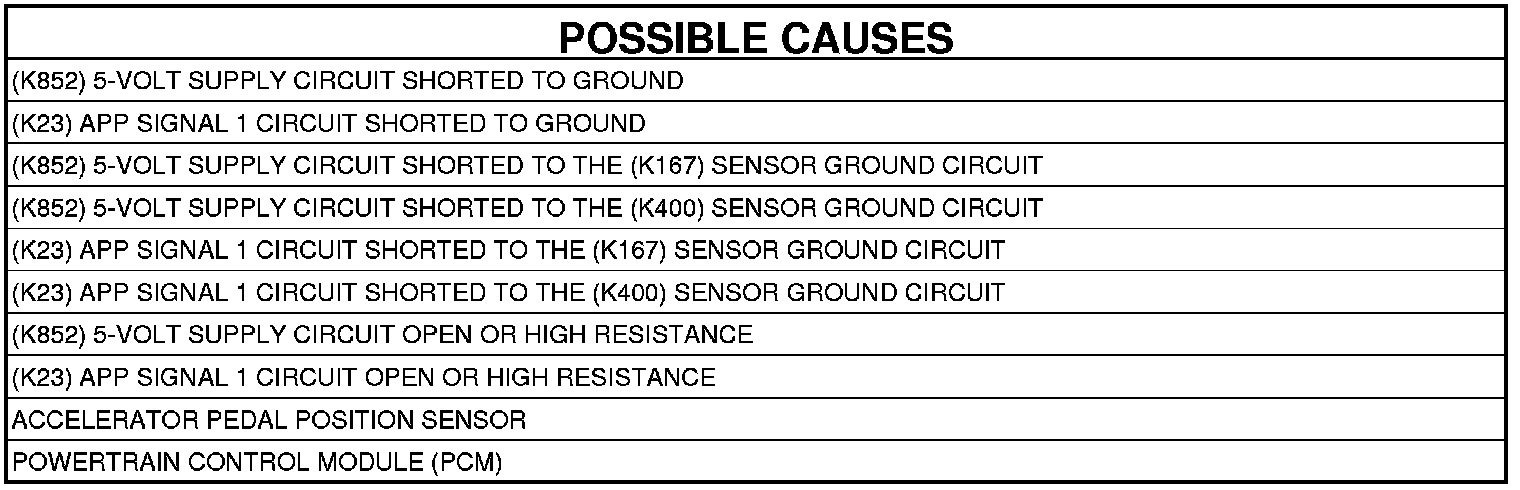 | POSSIBLE CAUSES |
|---|
| (K852) 5-VOLT SUPPLY CIRCUIT SHORTED TO GROUND |
| (K23) APP SIGNAL 1 CIRCUIT SHORTED TO GROUND |
| (K852) 5-VOLT SUPPLY CIRCUIT SHORTED TO THE (K167) SENSOR GROUND CIRCUIT |
| (K852) 5-VOLT SUPPLY CIRCUIT SHORTED TO THE (K400) SENSOR GROUND CIRCUIT |
| (K23) APP SIGNAL 1 CIRCUIT SHORTED TO THE (K167) SENSOR GROUND CIRCUIT |
| (K23) APP SIGNAL 1 CIRCUIT SHORTED TO THE (K400) SENSOR GROUND CIRCUIT |
| (K852) 5-VOLT SUPPLY CIRCUIT OPEN OR HIGH RESISTANCE |
| (K23) APP SIGNAL 1 CIRCUIT OPEN OR HIGH RESISTANCE |
| ACCELERATOR PEDAL POSITION SENSOR |
| POWERTRAIN CONTROL MODULE (PCM) |